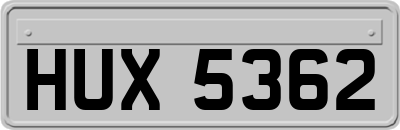 HUX 5362